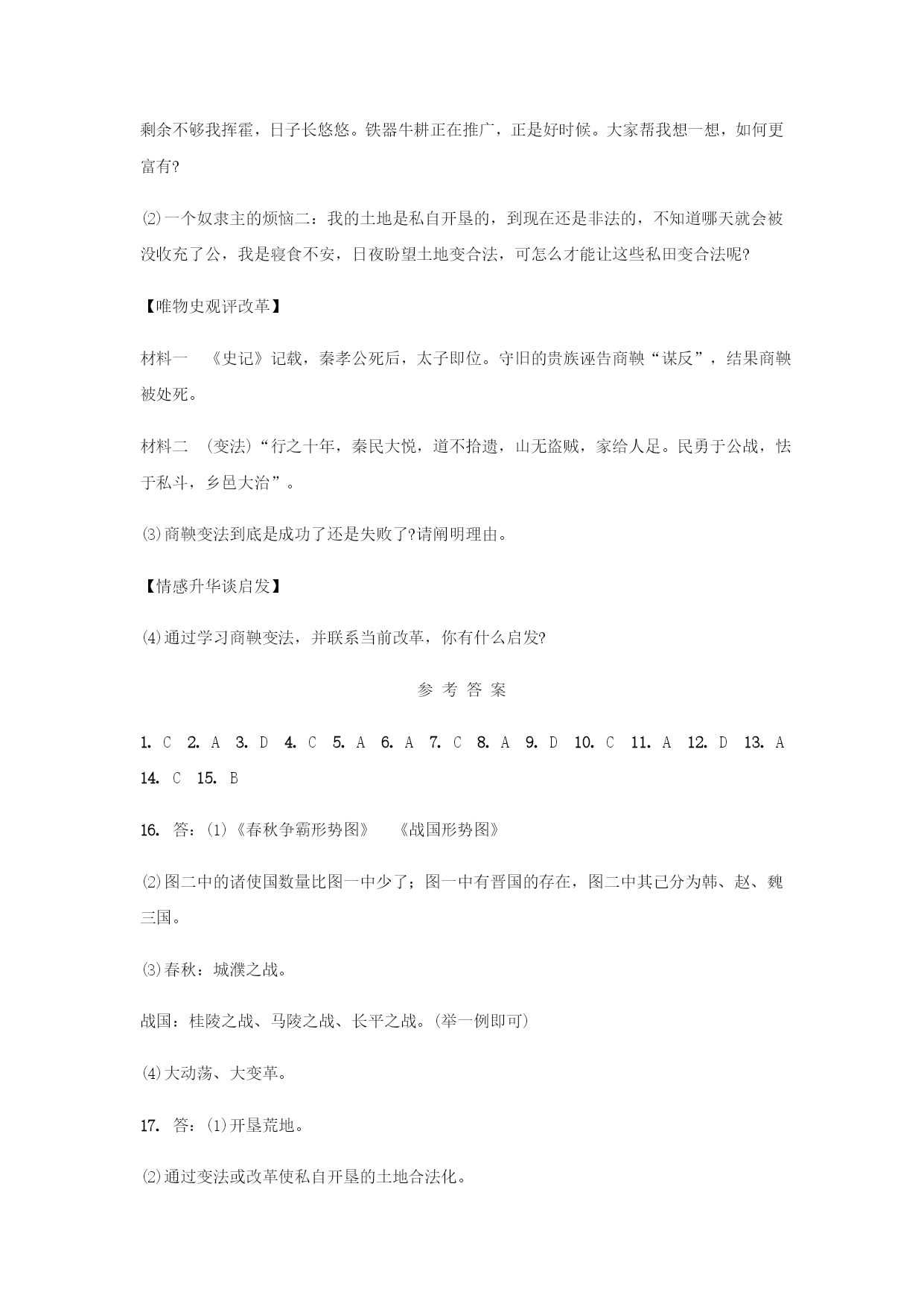 剩余不够我挥霍，日子长悠悠。铁器牛耕正在推广，正是好时候。大家帮我想一想，如何更富有?

⑵一个奴隶主的烦恼二：我的土地是私自开垦的，到现在还是非法的，不知道哪天就会被没收充了公，我是寝食不安，日夜盼望土地变合法，可怎么才能让这些私田变合法呢?

【唯物史观评改革】

材料一　《史记》记载，秦孝公死后，太子即位。守旧的贵族诬告商鞅“谋反”，结果商鞅被处死。

材料二　(变法)“行之十年，秦民大悦，道不拾遗，山无盗贼，家给人足。民勇于公战，怯于私斗，乡邑大治”。

⑶商鞅变法到底是成功了还是失败了?请阐明理由。

【情感升华谈启发】

⑷通过学习商鞅变法，并联系当前改革，你有什么启发?

参 考 答 案

1. C　2. A　3. D　4. C　5. A　6. A　7. C　8. A　9. D　10. C　11. A　12. D　13. A　14. C　15. B

16. 答：(1)《春秋争霸形势图》　《战国形势图》

⑵图二中的诸使国数量比图一中少了；图一中有晋国的存在，图二中其已分为韩、赵、魏三国。

⑶春秋：城濮之战。

战国：桂陵之战、马陵之战、长平之战。(举一例即可)

⑷大动荡、大变革。

17. 答：(1)开垦荒地。

⑵通过变法或改革使私自开垦的土地合法化。